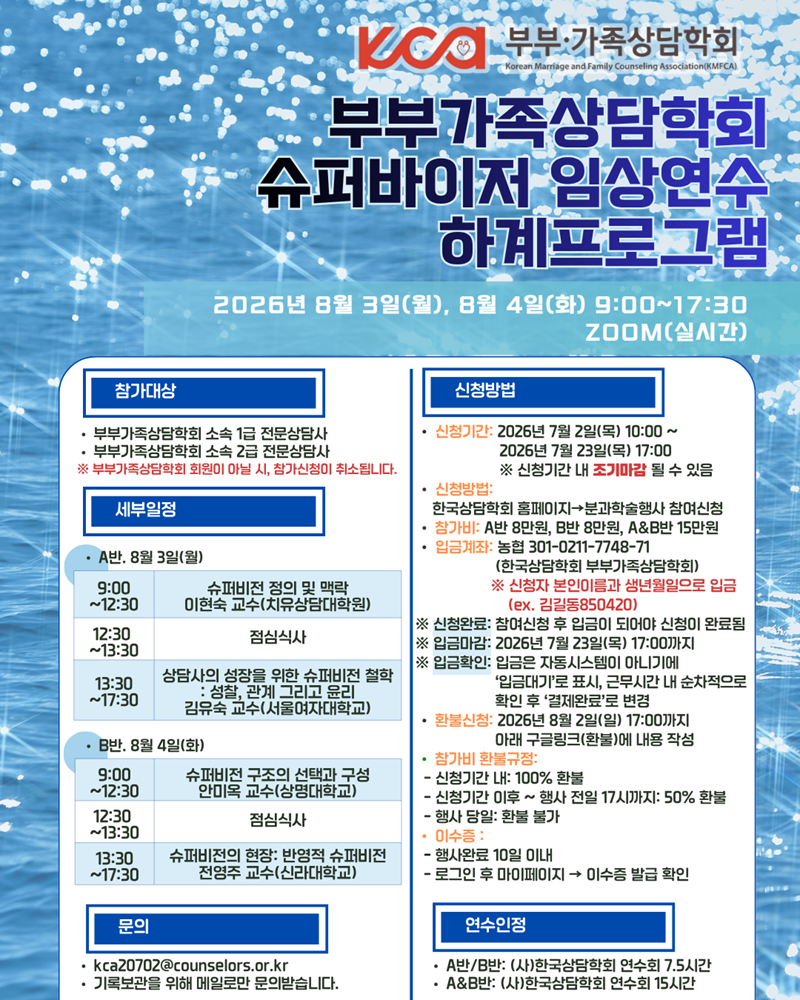 KCA 부부·가족상담학회
Korean Marriage and Family Counseling Association(KMFCA)

부부가족상담학회
슈퍼바이저 임상연수
하계프로그램

2026년 8월 3일(월), 8월 4일(화) 9:00~17:30
ZOOM(실시간)

참가대상

• 부부가족상담학회 소속 1급 전문상담사
• 부부가족상담학회 소속 2급 전문상담사
※ 부부가족상담학회 회원이 아닐 시, 참가신청이 취소됩니다.

세부일정

• A반. 8월 3일(월)

| 9:00 ~12:30 | 슈퍼비전 정의 및 맥락 이현숙 교수(치유상담대학원) |
|---|---|
| 12:30 ~13:30 | 점심식사 |
| 13:30 ~17:30 | 상담사의 성장을 위한 슈퍼비전 철학 : 성찰, 관계 그리고 윤리 김유숙 교수(서울여자대학교) |

• B반. 8월 4일(화)

| 9:00 ~12:30 | 슈퍼비전 구조의 선택과 구성 안미옥 교수(상명대학교) |
|---|---|
| 12:30 ~13:30 | 점심식사 |
| 13:30 ~17:30 | 슈퍼비전의 현장: 반영적 슈퍼비전 전영주 교수(신라대학교) |

문의

• kca20702@counselors.or.kr
• 기록보관을 위해 메일로만 문의받습니다.

신청방법

• 신청기간: 2026년 7월 2일(목) 10:00 ~ 2026년 7월 23일(목) 17:00
※ 신청기간 내 조기마감 될 수 있음
• 신청방법: 한국상담학회 홈페이지→분과학술행사 참여신청
• 참가비: A반 8만원, B반 8만원, A&B반 15만원
• 입금계좌: 농협 301-0211-7748-71 (한국상담학회 부부가족상담학회)
※ 신청자 본인이름과 생년월일으로 입금 (ex. 김길동850420)
※ 신청완료: 참여신청 후 입금이 되어야 신청이 완료됨
※ 입금마감: 2026년 7월 23일(목) 17:00까지
※ 입금확인: 입금은 자동시스템이 아니기에 '입금대기'로 표시, 근무시간 내 순차적으로 확인 후 '결제완료'로 변경
• 환불신청: 2026년 8월 2일(일) 17:00까지 아래 구글링크(환불)에 내용 작성
• 참가비 환불규정:
- 신청기간 내: 100% 환불
- 신청기간 이후 ~ 행사 전일 17시까지: 50% 환불
- 행사 당일: 환불 불가
• 이수증 :
- 행사완료 10일 이내
- 로그인 후 마이페이지 → 이수증 발급 확인

연수인정

• A반/B반: (사)한국상담학회 연수회 7.5시간
• A&B반: (사)한국상담학회 연수회 15시간